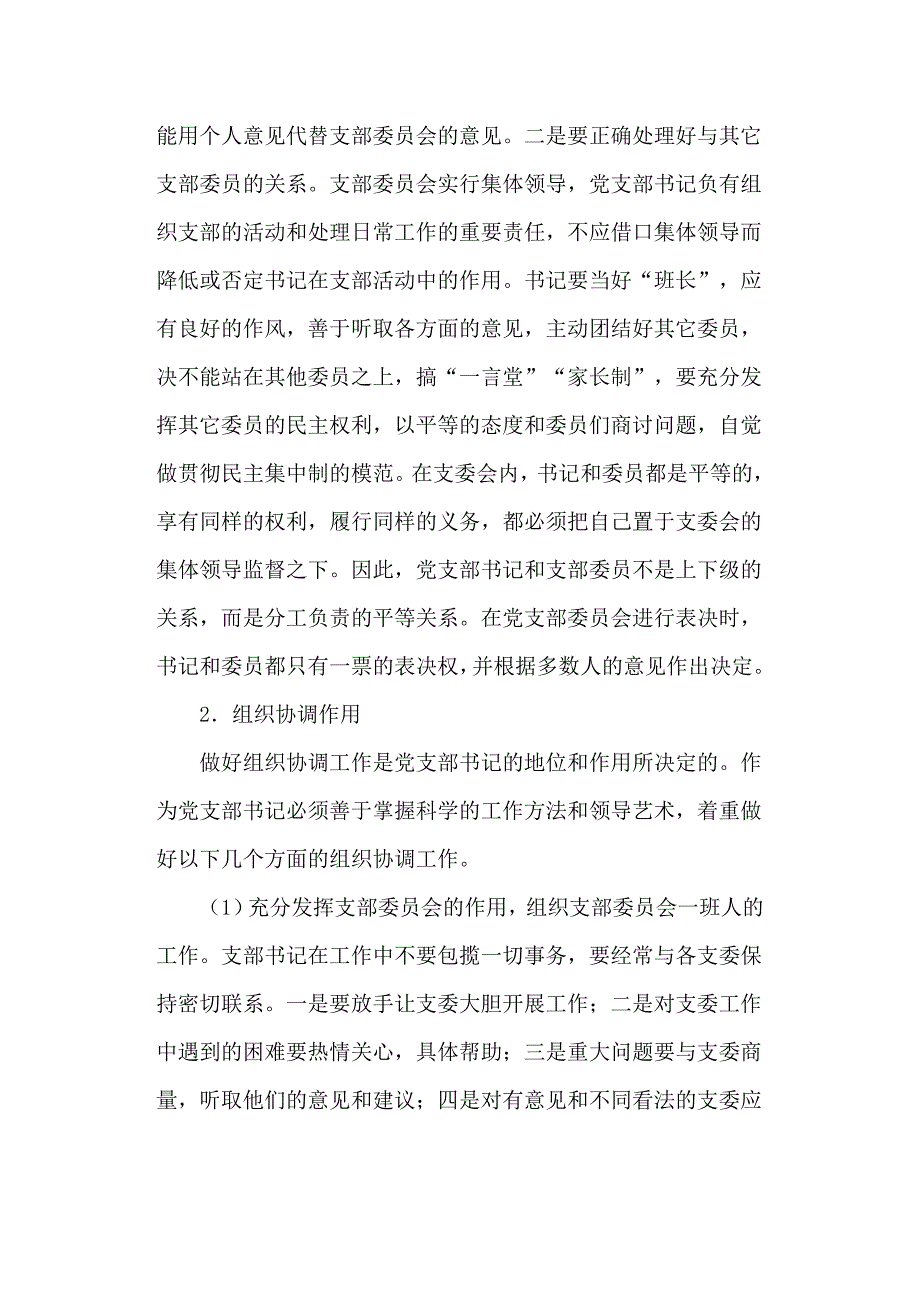 能用个人意见代替支部委员会的意见。二是要正确处理好与其它支部委员的关系。支部委员会实行集体领导，党支部书记负有组织支部的活动和处理日常工作的重要责任，不应借口集体领导而降低或否定书记在支部活动中的作用。书记要当好“班长”，应有良好的作风，善于听取各方面的意见，主动团结好其它委员，决不能站在其他委员之上，搞“一言堂”“家长制”，要充分发挥其它委员的民主权利，以平等的态度和委员们商讨问题，自觉做贯彻民主集中制的模范。在支委会内，书记和委员都是平等的，享有同样的权利，履行同样的义务，都必须把自己置于支委会的集体领导监督之下。因此，党支部书记和支部委员不是上下级的关系，而是分工负责的平等关系。在党支部委员会进行表决时，书记和委员都只有一票的表决权，并根据多数人的意见作出决定。

2．组织协调作用

做好组织协调工作是党支部书记的地位和作用所决定的。作为党支部书记必须善于掌握科学的工作方法和领导艺术，着重做好以下几个方面的组织协调工作。

（1）充分发挥支部委员会的作用，组织支部委员会一班人的工作。支部书记在工作中不要包揽一切事务，要经常与各支委保持密切联系。一是要放手让支委大胆开展工作；二是对支委工作中遇到的困难要热情关心，具体帮助；三是重大问题要与支委商量，听取他们的意见和建议；四是对有意见和不同看法的支委应